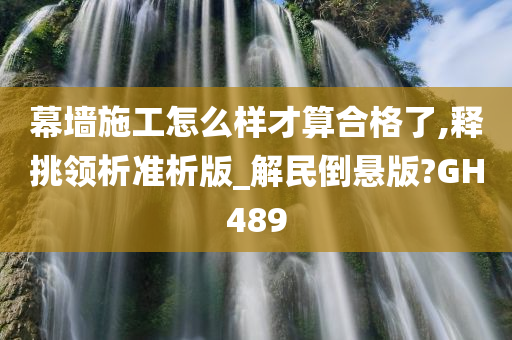 幕墙施工怎么样才算合格了,释挑领析准析版_解民倒悬版?GH489